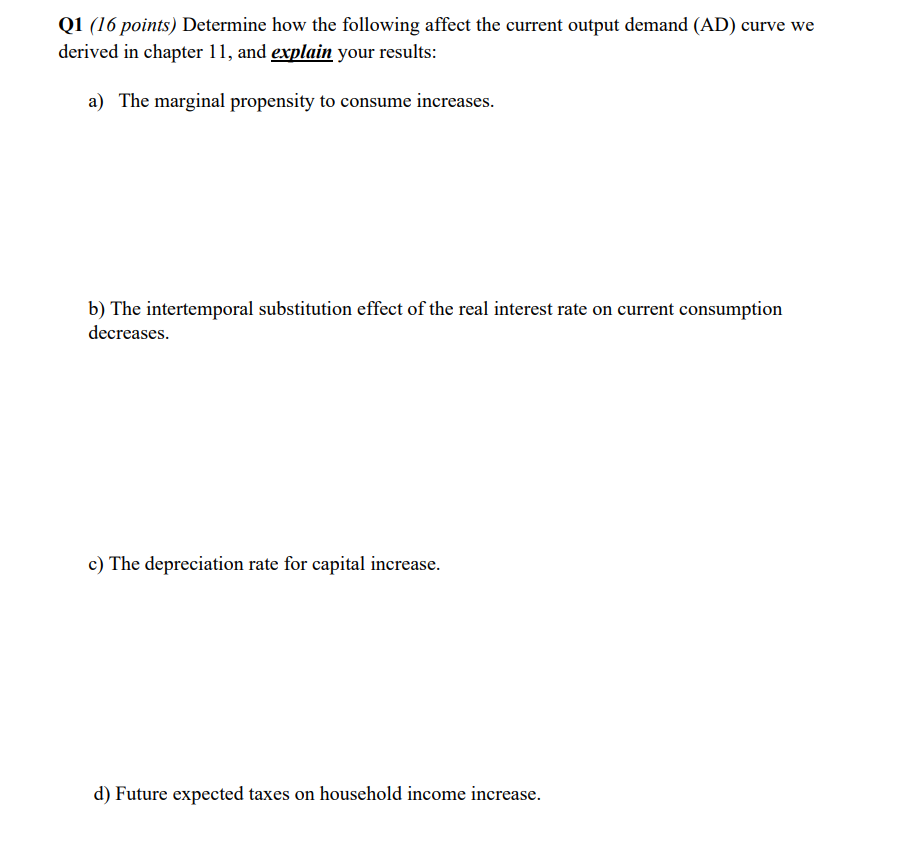 Q1 (16 points) Determine how the following affect the current output demand (AD) curve we derived in chapter 11, and explain your results:

a) The marginal propensity to consume increases.

b) The intertemporal substitution effect of the real interest rate on current consumption decreases.

c) The depreciation rate for capital increase.

d) Future expected taxes on household income increase.